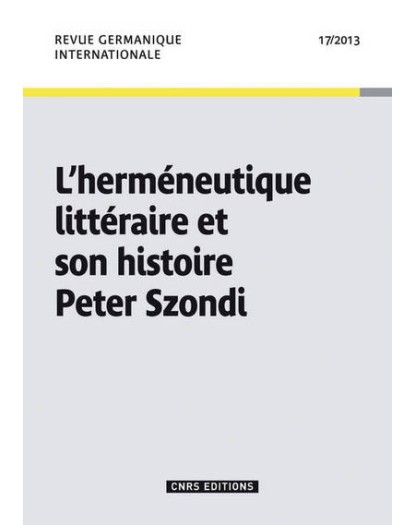 REVUE GERMANIQUE
INTERNATIONALE

17/2013

L'herméneutique
littéraire et
son histoire
Peter Szondi

CNRS EDITIONS